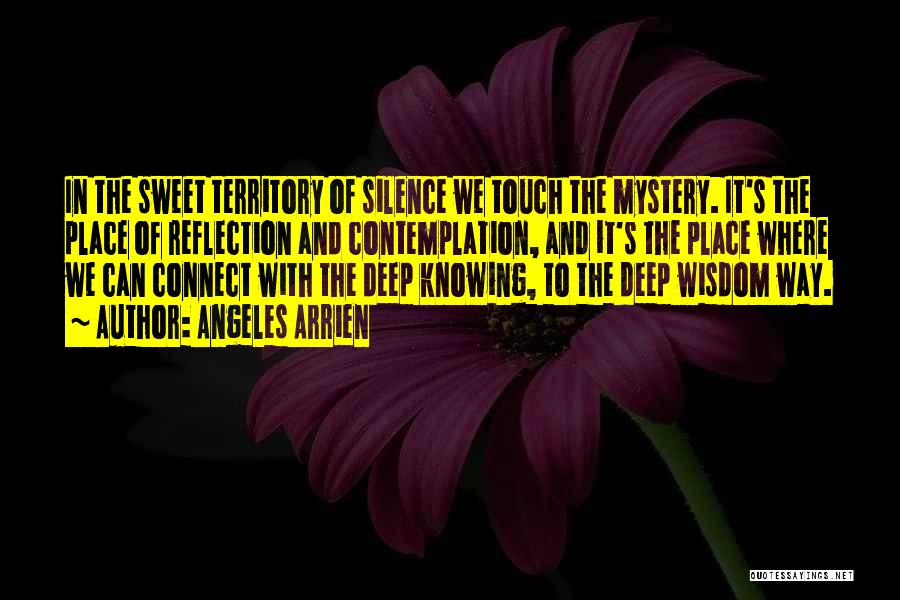 IN THE SWEET TERRITORY OF SILENCE WE TOUCH THE MYSTERY. IT'S THE PLACE OF REFLECTION AND CONTEMPLATION, AND IT'S THE PLACE WHERE WE CAN CONNECT WITH THE DEEP KNOWING, TO THE DEEP WISDOM WAY.
~ AUTHOR: ANGELES ARRIEN

QUOTESSAYINGS.NET